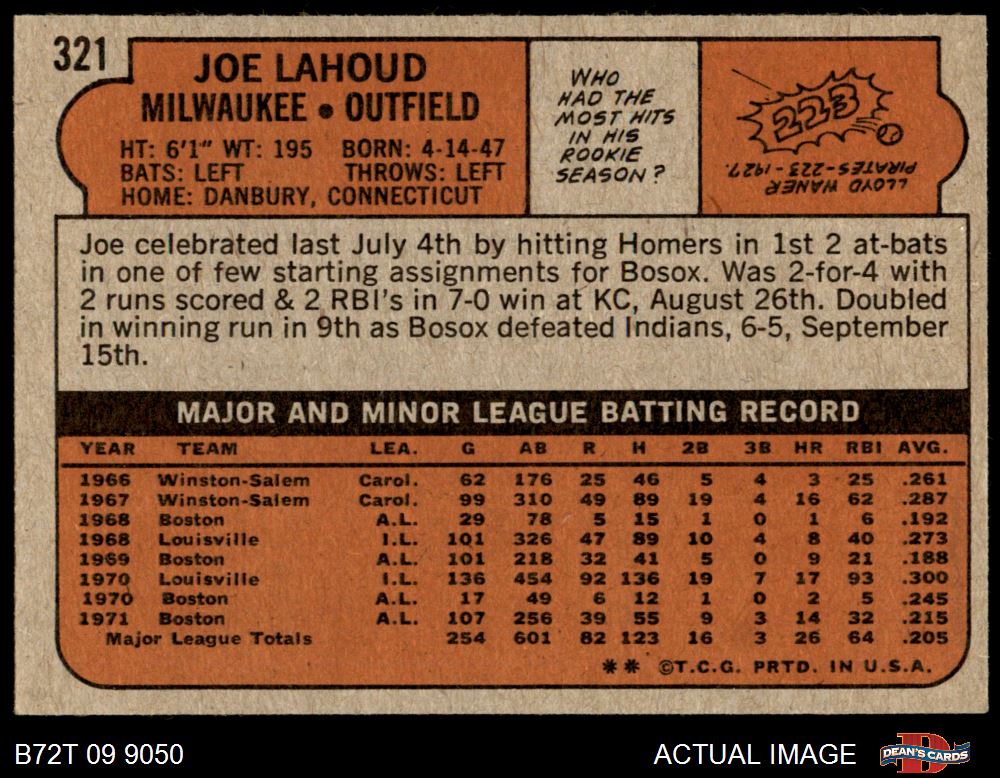 321

JOE LAHOUD
MILWAUKEE • OUTFIELD
HT: 6'1" WT: 195 BORN: 4-14-47
BATS: LEFT THROWS: LEFT
HOME: DANBURY, CONNECTICUT

WHO HAD THE MOST HITS IN HIS ROOKIE SEASON?

223

LLOYD WANER PIRATES-223-1927.

Joe celebrated last July 4th by hitting Homers in 1st 2 at-bats in one of few starting assignments for Bosox. Was 2-for-4 with 2 runs scored & 2 RBI's in 7-0 win at KC, August 26th. Doubled in winning run in 9th as Bosox defeated Indians, 6-5, September 15th.

MAJOR AND MINOR LEAGUE BATTING RECORD

| YEAR | TEAM | LEA. | G | AB | R | H | 2B | 3B | HR | RBI | AVG. |
|---|---|---|---|---|---|---|---|---|---|---|---|
| 1966 | Winston-Salem | Carol. | 62 | 176 | 25 | 46 | 5 | 4 | 3 | 25 | .261 |
| 1967 | Winston-Salem | Carol. | 99 | 310 | 49 | 89 | 19 | 4 | 16 | 62 | .287 |
| 1968 | Boston | A.L. | 29 | 78 | 5 | 15 | 1 | 0 | 1 | 6 | .192 |
| 1968 | Louisville | I.L. | 101 | 326 | 47 | 89 | 10 | 4 | 8 | 40 | .273 |
| 1969 | Boston | A.L. | 101 | 218 | 32 | 41 | 5 | 0 | 9 | 21 | .188 |
| 1970 | Louisville | I.L. | 136 | 454 | 92 | 136 | 19 | 7 | 17 | 93 | .300 |
| 1970 | Boston | A.L. | 17 | 49 | 6 | 12 | 1 | 0 | 2 | 5 | .245 |
| 1971 | Boston | A.L. | 107 | 256 | 39 | 55 | 9 | 3 | 14 | 32 | .215 |
| Major League Totals | | | 254 | 601 | 82 | 123 | 16 | 3 | 26 | 64 | .205 |

** ©T.C.G. PRTD. IN U.S.A.

B72T 09 9050

ACTUAL IMAGE

DEAN'S CARDS